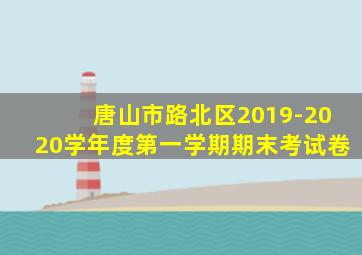 唐山市路北区2019-2020学年度第一学期期末考试卷